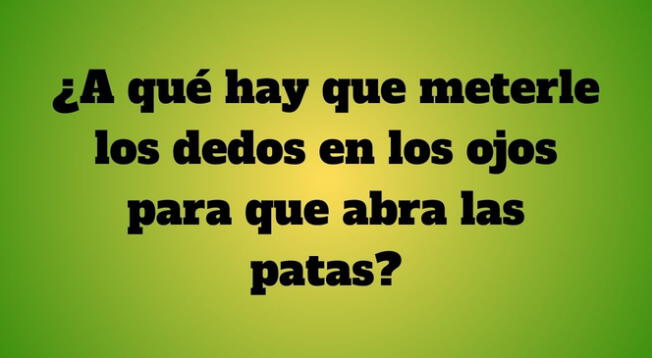 ¿A qué hay que meterle los dedos en los ojos para que abra las patas?